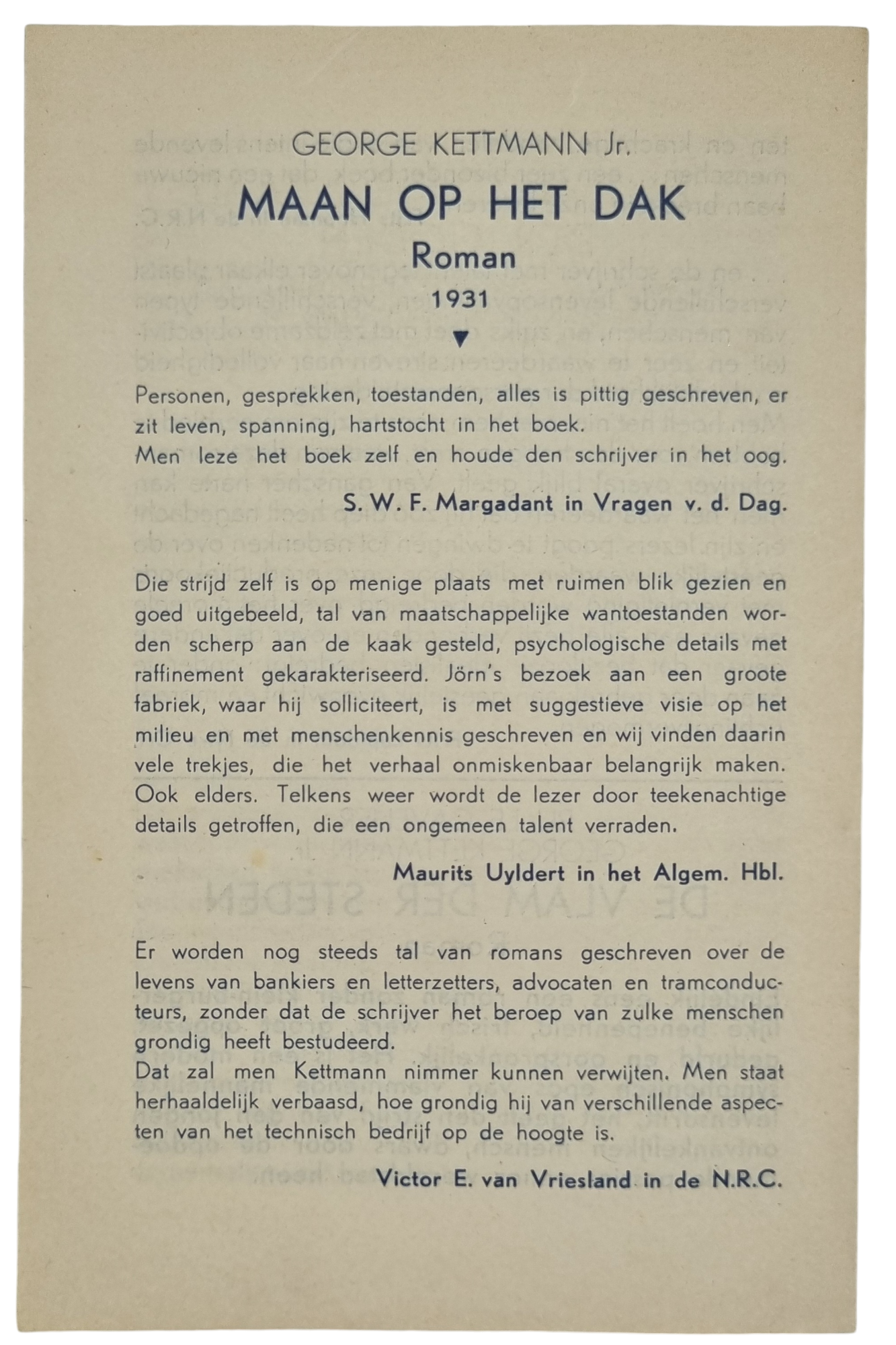 GEORGE KETTMANN Jr.

MAAN OP HET DAK

Roman

1931

Personen, gesprekken, toestanden, alles is pittig geschreven, er zit leven, spanning, hartstocht in het boek.
Men leze het boek zelf en houde den schrijver in het oog.

S. W. F. Margadant in Vragen v. d. Dag.

Die strijd zelf is op menige plaats met ruimen blik gezien en goed uitgebeeld, tal van maatschappelijke wantoestanden worden scherp aan de kaak gesteld, psychologische details met raffinement gekarakteriseerd. Jörn's bezoek aan een groote fabriek, waar hij solliciteert, is met suggestieve visie op het milieu en met menschenkennis geschreven en wij vinden daarin vele trekjes, die het verhaal onmiskenbaar belangrijk maken. Ook elders. Telkens weer wordt de lezer door teekenachtige details getroffen, die een ongemeen talent verraden.

Maurits Uyldert in het Algem. Hbl.

Er worden nog steeds tal van romans geschreven over de levens van bankiers en letterzetters, advocaten en tramconducteurs, zonder dat de schrijver het beroep van zulke menschen grondig heeft bestudeerd.
Dat zal men Kettmann nimmer kunnen verwijten. Men staat herhaaldelijk verbaasd, hoe grondig hij van verschillende aspecten van het technisch bedrijf op de hoogte is.

Victor E. van Vriesland in de N.R.C.